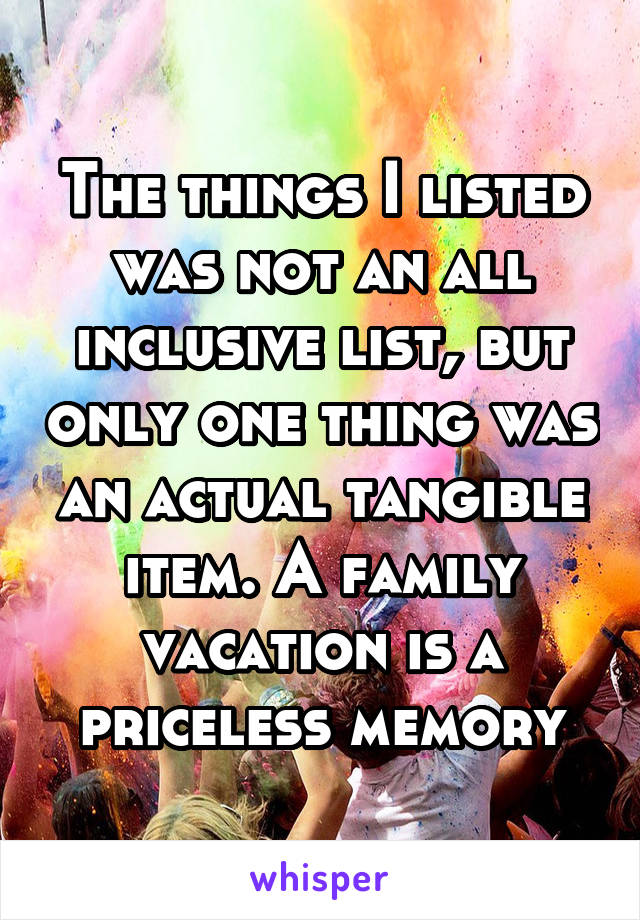 The things I listed was not an all inclusive list, but only one thing was an actual tangible item. A family vacation is a priceless memory

whisper